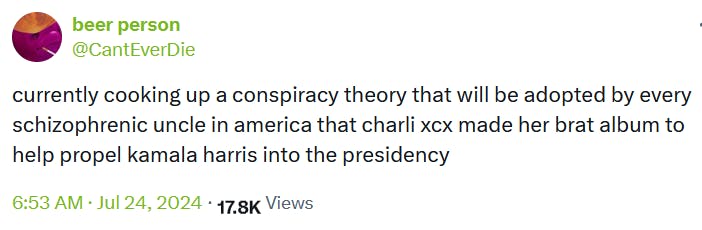 beer person
@CantEverDie

currently cooking up a conspiracy theory that will be adopted by every schizophrenic uncle in america that charli xcx made her brat album to help propel kamala harris into the presidency

6:53 AM · Jul 24, 2024 · 17.8K Views